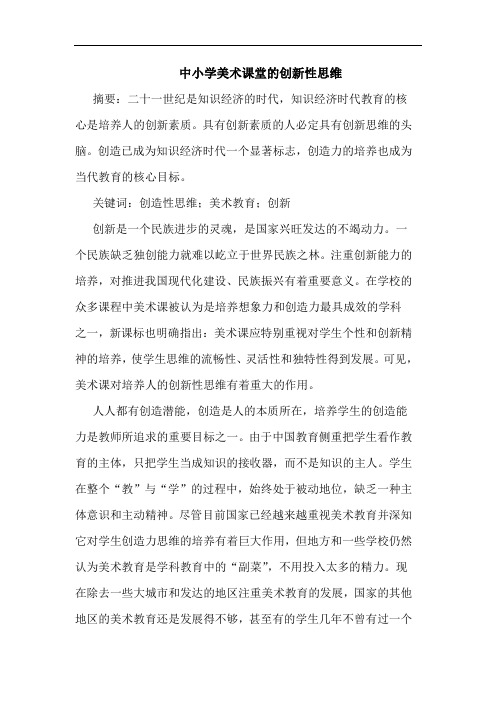 中小学美术课堂的创新性思维

摘要：二十一世纪是知识经济的时代，知识经济时代教育的核心是培养人的创新素质。具有创新素质的人必定具有创新思维的头脑。创造已成为知识经济时代一个显著标志，创造力的培养也成为当代教育的核心目标。

关键词：创造性思维；美术教育；创新

创新是一个民族进步的灵魂，是国家兴旺发达的不竭动力。一个民族缺乏独创能力就难以屹立于世界民族之林。注重创新能力的培养，对推进我国现代化建设、民族振兴有着重要意义。在学校的众多课程中美术课被认为是培养想象力和创造力最具成效的学科之一，新课标也明确指出：美术课应特别重视对学生个性和创新精神的培养，使学生思维的流畅性、灵活性和独特性得到发展。可见，美术课对培养人的创新性思维有着重大的作用。

人人都有创造潜能，创造是人的本质所在，培养学生的创造能力是教师所追求的重要目标之一。由于中国教育侧重把学生看作教育的主体，只把学生当成知识的接收器，而不是知识的主人。学生在整个“教”与“学”的过程中，始终处于被动地位，缺乏一种主体意识和主动精神。尽管目前国家已经越来越重视美术教育并深知它对学生创造力思维的培养有着巨大作用，但地方和一些学校仍然认为美术教育是学科教育中的“副菜”，不用投入太多的精力。现在除去一些大城市和发达的地区注重美术教育的发展，国家的其他地区的美术教育还是发展得不够，甚至有的学生几年不曾有过一个